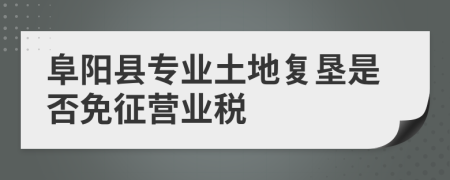 阜阳县专业土地复垦是否免征营业税